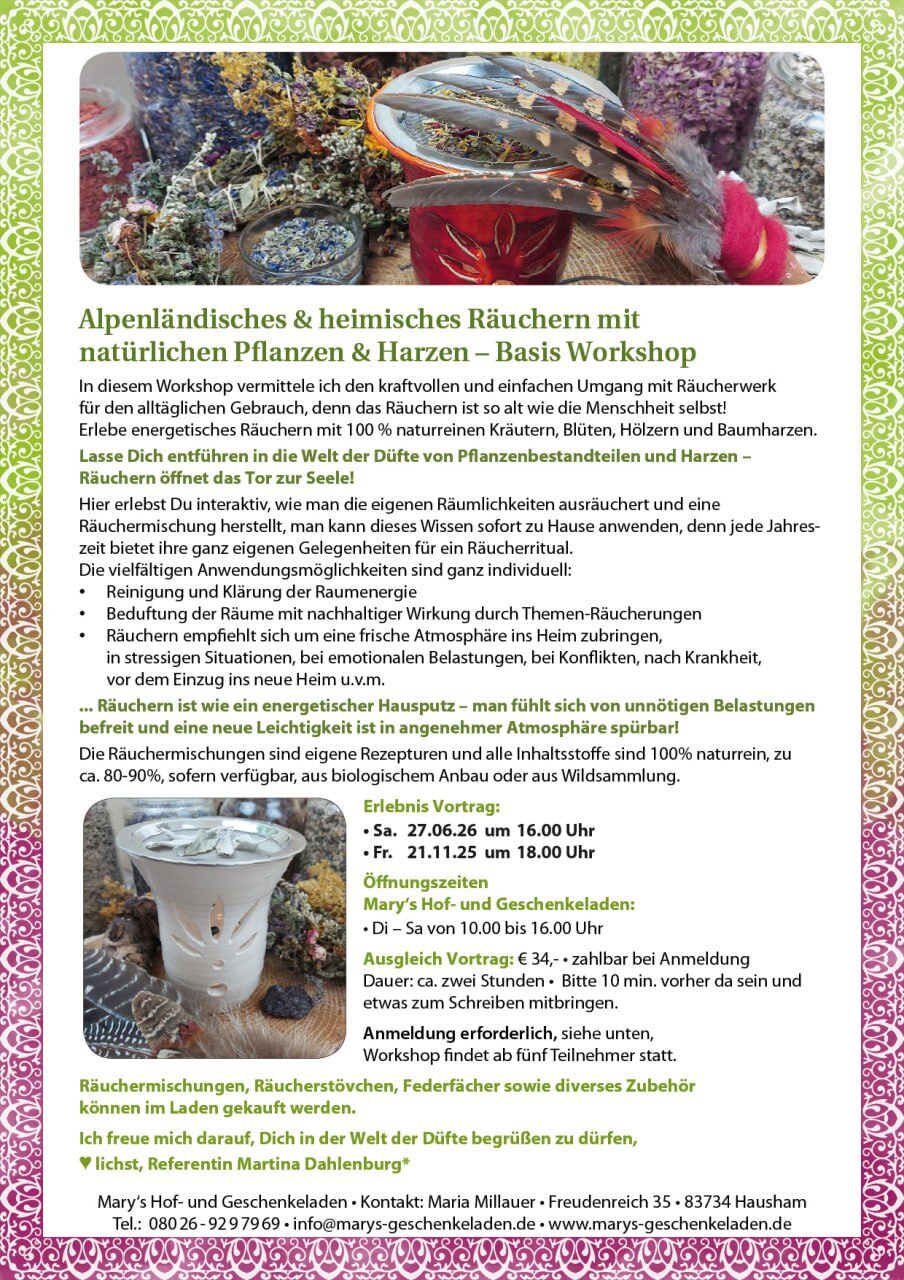 Alpenländisches & heimisches Räuchern mit natürlichen Pflanzen & Harzen – Basis Workshop

In diesem Workshop vermittele ich den kraftvollen und einfachen Umgang mit Räucherwerk für den alltäglichen Gebrauch, denn das Räuchern ist so alt wie die Menschheit selbst! Erlebe energetisches Räuchern mit 100 % naturreinen Kräutern, Blüten, Hölzern und Baumharzen.

Lasse Dich entführen in die Welt der Düfte von Pflanzenbestandteilen und Harzen – Räuchern öffnet das Tor zur Seele!

Hier erlebst Du interaktiv, wie man die eigenen Räumlichkeiten ausräuchert und eine Räuchermischung herstellt, man kann dieses Wissen sofort zu Hause anwenden, denn jede Jahreszeit bietet ihre ganz eigenen Gelegenheiten für ein Räucherritual.
Die vielfältigen Anwendungsmöglichkeiten sind ganz individuell:
• Reinigung und Klärung der Raumenergie
• Beduftung der Räume mit nachhaltiger Wirkung durch Themen-Räucherungen
• Räuchern empfiehlt sich um eine frische Atmosphäre ins Heim zubringen, in stressigen Situationen, bei emotionalen Belastungen, bei Konflikten, nach Krankheit, vor dem Einzug ins neue Heim u.v.m.

... Räuchern ist wie ein energetischer Hausputz – man fühlt sich von unnötigen Belastungen befreit und eine neue Leichtigkeit ist in angenehmer Atmosphäre spürbar!

Die Räuchermischungen sind eigene Rezepturen und alle Inhaltsstoffe sind 100% naturrein, zu ca. 80-90%, sofern verfügbar, aus biologischem Anbau oder aus Wildsammlung.

Erlebnis Vortrag:
• Sa. 27.06.26 um 16.00 Uhr
• Fr. 21.11.25 um 18.00 Uhr

Öffnungszeiten
Mary's Hof- und Geschenkeladen:
• Di – Sa von 10.00 bis 16.00 Uhr

Ausgleich Vortrag: € 34,- • zahlbar bei Anmeldung
Dauer: ca. zwei Stunden • Bitte 10 min. vorher da sein und etwas zum Schreiben mitbringen.

Anmeldung erforderlich, siehe unten, Workshop findet ab fünf Teilnehmer statt.

Räuchermischungen, Räucherstövchen, Federfächer sowie diverses Zubehör können im Laden gekauft werden.

Ich freue mich darauf, Dich in der Welt der Düfte begrüßen zu dürfen,
♥ lichst, Referentin Martina Dahlenburg*

Mary's Hof- und Geschenkeladen • Kontakt: Maria Millauer • Freudenreich 35 • 83734 Hausham
Tel.: 080 26 - 92 97 969 • info@marys-geschenkeladen.de • www.marys-geschenkeladen.de